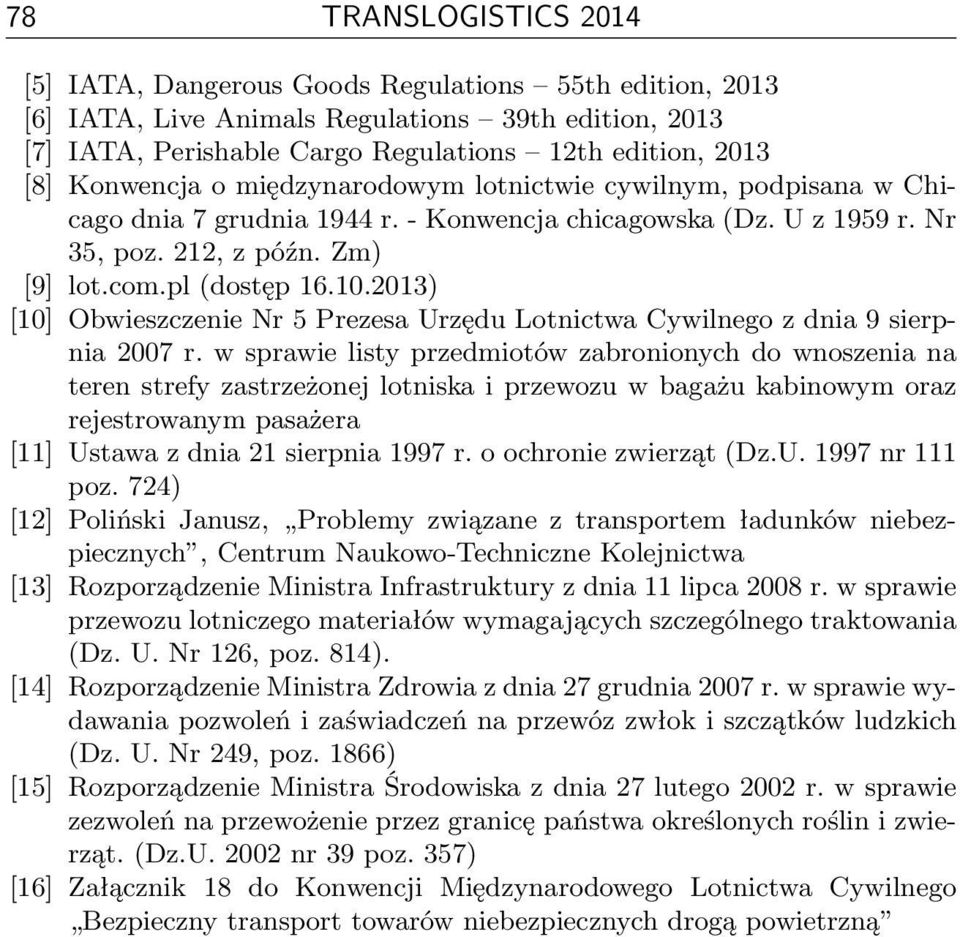 78 TRANSLOGISTICS 2014

[5] IATA, Dangerous Goods Regulations – 55th edition, 2013
[6] IATA, Live Animals Regulations – 39th edition, 2013
[7] IATA, Perishable Cargo Regulations – 12th edition, 2013
[8] Konwencja o międzynarodowym lotnictwie cywilnym, podpisana w Chicago dnia 7 grudnia 1944 r. - Konwencja chicagowska (Dz. U z 1959 r. Nr 35, poz. 212, z późn. Zm)
[9] lot.com.pl (dostęp 16.10.2013)
[10] Obwieszczenie Nr 5 Prezesa Urzędu Lotnictwa Cywilnego z dnia 9 sierpnia 2007 r. w sprawie listy przedmiotów zabronionych do wnoszenia na teren strefy zastrzeżonej lotniska i przewozu w bagażu kabinowym oraz rejestrowanym pasażera
[11] Ustawa z dnia 21 sierpnia 1997 r. o ochronie zwierząt (Dz.U. 1997 nr 111 poz. 724)
[12] Poliński Janusz, „Problemy związane z transportem ładunków niebezpiecznych”, Centrum Naukowo-Techniczne Kolejnictwa
[13] Rozporządzenie Ministra Infrastruktury z dnia 11 lipca 2008 r. w sprawie przewozu lotniczego materiałów wymagających szczególnego traktowania (Dz. U. Nr 126, poz. 814).
[14] Rozporządzenie Ministra Zdrowia z dnia 27 grudnia 2007 r. w sprawie wydawania pozwoleń i zaświadczeń na przewóz zwłok i szczątków ludzkich (Dz. U. Nr 249, poz. 1866)
[15] Rozporządzenie Ministra Środowiska z dnia 27 lutego 2002 r. w sprawie zezwoleń na przewożenie przez granicę państwa określonych roślin i zwierząt. (Dz.U. 2002 nr 39 poz. 357)
[16] Załącznik 18 do Konwencji Międzynarodowego Lotnictwa Cywilnego „Bezpieczny transport towarów niebezpiecznych drogą powietrzną”